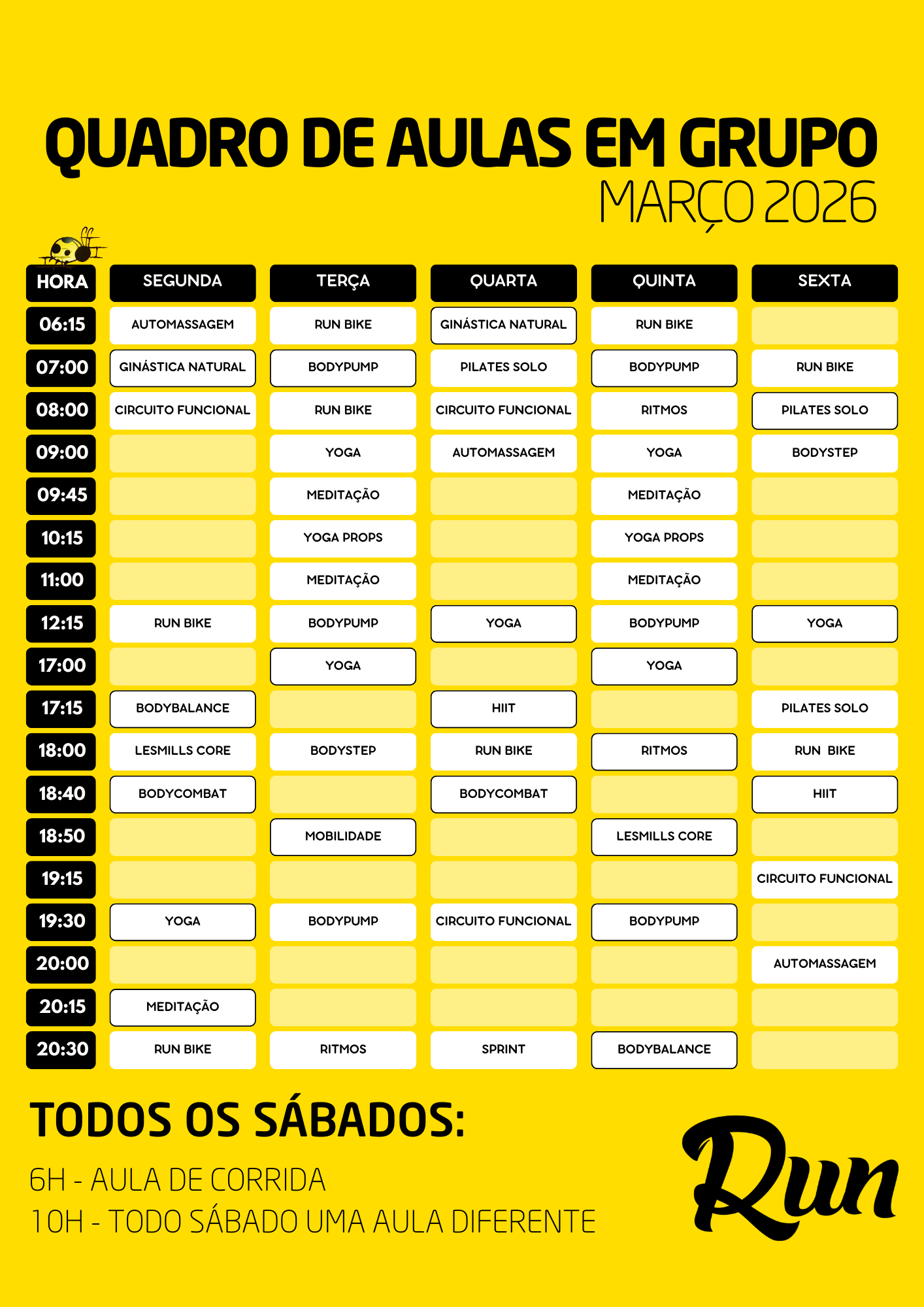 QUADRO DE AULAS EM GRUPO
MARÇO 2026

| HORA | SEGUNDA | TERÇA | QUARTA | QUINTA | SEXTA |
|---|---|---|---|---|---|
| 06:15 | AUTOMASSAGEM | RUN BIKE | GINÁSTICA NATURAL | RUN BIKE | |
| 07:00 | GINÁSTICA NATURAL | BODYPUMP | PILATES SOLO | BODYPUMP | RUN BIKE |
| 08:00 | CIRCUITO FUNCIONAL | RUN BIKE | CIRCUITO FUNCIONAL | RITMOS | PILATES SOLO |
| 09:00 | | YOGA | AUTOMASSAGEM | YOGA | BODYSTEP |
| 09:45 | | MEDITAÇÃO | | MEDITAÇÃO | |
| 10:15 | | YOGA PROPS | | YOGA PROPS | |
| 11:00 | | MEDITAÇÃO | | MEDITAÇÃO | |
| 12:15 | RUN BIKE | BODYPUMP | YOGA | BODYPUMP | YOGA |
| 17:00 | | YOGA | | YOGA | |
| 17:15 | BODYBALANCE | | HIIT | | PILATES SOLO |
| 18:00 | LESMILLS CORE | BODYSTEP | RUN BIKE | RITMOS | RUN BIKE |
| 18:40 | BODYCOMBAT | | BODYCOMBAT | | HIIT |
| 18:50 | | MOBILIDADE | | LESMILLS CORE | |
| 19:15 | | | | | CIRCUITO FUNCIONAL |
| 19:30 | YOGA | BODYPUMP | CIRCUITO FUNCIONAL | BODYPUMP | |
| 20:00 | | | | | AUTOMASSAGEM |
| 20:15 | MEDITAÇÃO | | | | |
| 20:30 | RUN BIKE | RITMOS | SPRINT | BODYBALANCE | |

TODOS OS SÁBADOS:
6H - AULA DE CORRIDA
10H - TODO SÁBADO UMA AULA DIFERENTE

Run